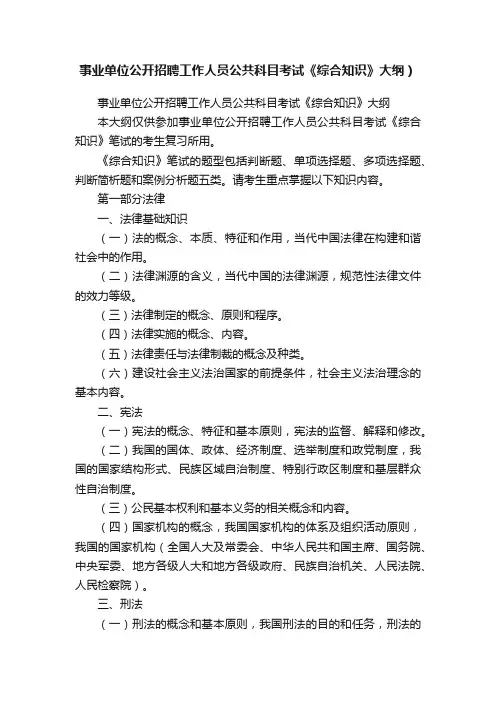 事业单位公开招聘工作人员公共科目考试《综合知识》大纲）

事业单位公开招聘工作人员公共科目考试《综合知识》大纲

本大纲仅供参加事业单位公开招聘工作人员公共科目考试《综合知识》笔试的考生复习所用。

《综合知识》笔试的题型包括判断题、单项选择题、多项选择题、判断简析题和案例分析题五类。请考生重点掌握以下知识内容。

第一部分法律

一、法律基础知识

（一）法的概念、本质、特征和作用，当代中国法律在构建和谐社会中的作用。

（二）法律渊源的含义，当代中国的法律渊源，规范性法律文件的效力等级。

（三）法律制定的概念、原则和程序。

（四）法律实施的概念、内容。

（五）法律责任与法律制裁的概念及种类。

（六）建设社会主义法治国家的前提条件，社会主义法治理念的基本内容。

二、宪法

（一）宪法的概念、特征和基本原则，宪法的监督、解释和修改。

（二）我国的国体、政体、经济制度、选举制度和政党制度，我国的国家结构形式、民族区域自治制度、特别行政区制度和基层群众性自治制度。

（三）公民基本权利和基本义务的相关概念和内容。

（四）国家机构的概念，我国国家机构的体系及组织活动原则，我国的国家机构（全国人大及常委会、中华人民共和国主席、国务院、中央军委、地方各级人大和地方各级政府、民族自治机关、人民法院、人民检察院）。

三、刑法

（一）刑法的概念和基本原则，我国刑法的目的和任务，刑法的